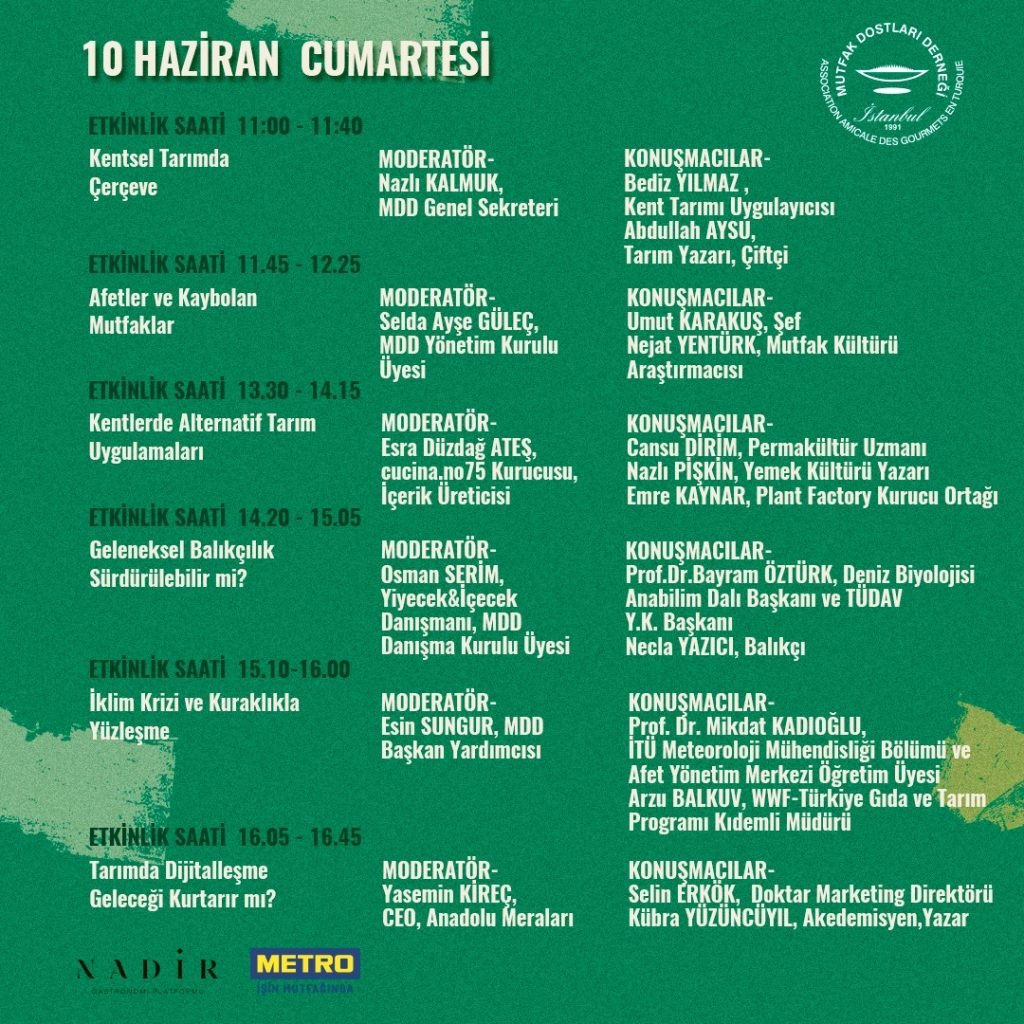 10 HAZİRAN CUMARTESİ

MUTFAK DOSTLARI DERNEĞİ
İstanbul
1991
ASSOCIATION AMICALE DES GOURMETS EN TURQUIE

ETKİNLİK SAATİ 11:00 - 11:40

Kentsel Tarımda Çerçeve

MODERATÖR-
Nazlı KALMUK,
MDD Genel Sekreteri

KONUŞMACILAR-
Bediz YILMAZ ,
Kent Tarımı Uygulayıcısı
Abdullah AYSU,
Tarım Yazarı, Çiftçi

ETKİNLİK SAATİ 11.45 - 12.25

Afetler ve Kaybolan Mutfaklar

MODERATÖR-
Selda Ayşe GÜLEÇ,
MDD Yönetim Kurulu Üyesi

KONUŞMACILAR-
Umut KARAKUŞ, Şef
Nejat YENTÜRK, Mutfak Kültürü Araştırmacısı

ETKİNLİK SAATİ 13.30 - 14.15

Kentlerde Alternatif Tarım Uygulamaları

MODERATÖR-
Esra Düzdağ ATEŞ,
cucina.no75 Kurucusu,
İçerik Üreticisi

KONUŞMACILAR-
Cansu DİRİM, Permakültür Uzmanı
Nazlı PİŞKİN, Yemek Kültürü Yazarı
Emre KAYNAR, Plant Factory Kurucu Ortağı

ETKİNLİK SAATİ 14.20 - 15.05

Geleneksel Balıkçılık Sürdürülebilir mi?

MODERATÖR-
Osman SERİM,
Yiyecek&İçecek Danışmanı, MDD Danışma Kurulu Üyesi

KONUŞMACILAR-
Prof.Dr.Bayram ÖZTÜRK, Deniz Biyolojisi Anabilim Dalı Başkanı ve TÜDAV Y.K. Başkanı
Necla YAZICI, Balıkçı

ETKİNLİK SAATİ 15.10-16.00

İklim Krizi ve Kuraklıkla Yüzleşme

MODERATÖR-
Esin SUNGUR, MDD Başkan Yardımcısı

KONUŞMACILAR-
Prof. Dr. Mikdat KADIOĞLU,
İTÜ Meteoroloji Mühendisliği Bölümü ve Afet Yönetim Merkezi Öğretim Üyesi
Arzu BALKUV, WWF-Türkiye Gıda ve Tarım Programı Kıdemli Müdürü

ETKİNLİK SAATİ 16.05 - 16.45

Tarımda Dijitalleşme Geleceği Kurtarır mı?

MODERATÖR-
Yasemin KİREÇ,
CEO, Anadolu Meraları

KONUŞMACILAR-
Selin ERKÖK, Doktar Marketing Direktörü
Kübra YÜZÜNCÜYIL, Akedemisyen,Yazar

NADİR
GASTRONOMİ PLATFORMU

METRO
İŞİN MUTFAĞINDA